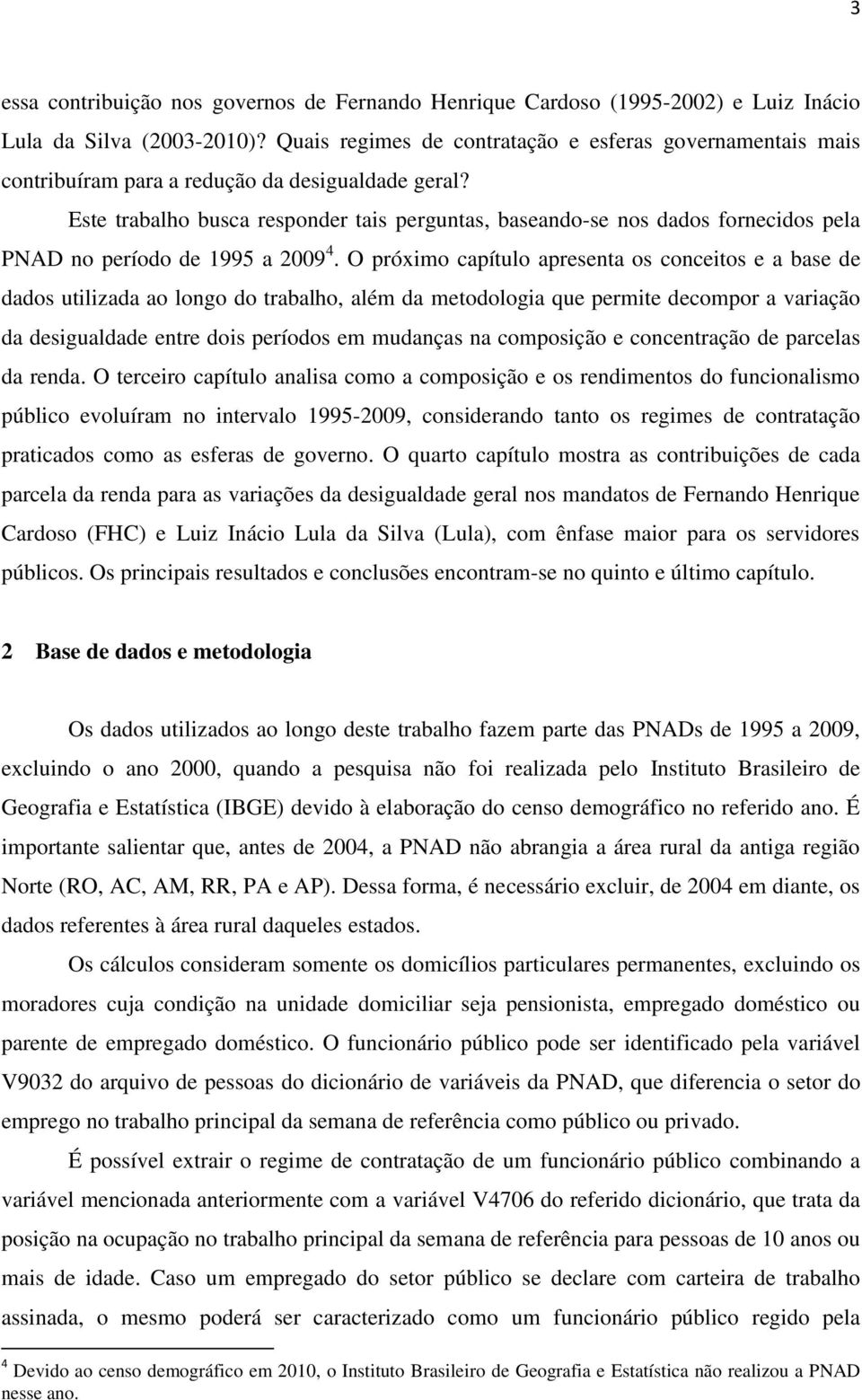 3

essa contribuição nos governos de Fernando Henrique Cardoso (1995-2002) e Luiz Inácio Lula da Silva (2003-2010)? Quais regimes de contratação e esferas governamentais mais contribuíram para a redução da desigualdade geral?

Este trabalho busca responder tais perguntas, baseando-se nos dados fornecidos pela PNAD no período de 1995 a 2009$^4$. O próximo capítulo apresenta os conceitos e a base de dados utilizada ao longo do trabalho, além da metodologia que permite decompor a variação da desigualdade entre dois períodos em mudanças na composição e concentração de parcelas da renda. O terceiro capítulo analisa como a composição e os rendimentos do funcionalismo público evoluíram no intervalo 1995-2009, considerando tanto os regimes de contratação praticados como as esferas de governo. O quarto capítulo mostra as contribuições de cada parcela da renda para as variações da desigualdade geral nos mandatos de Fernando Henrique Cardoso (FHC) e Luiz Inácio Lula da Silva (Lula), com ênfase maior para os servidores públicos. Os principais resultados e conclusões encontram-se no quinto e último capítulo.

2 Base de dados e metodologia

Os dados utilizados ao longo deste trabalho fazem parte das PNADs de 1995 a 2009, excluindo o ano 2000, quando a pesquisa não foi realizada pelo Instituto Brasileiro de Geografia e Estatística (IBGE) devido à elaboração do censo demográfico no referido ano. É importante salientar que, antes de 2004, a PNAD não abrangia a área rural da antiga região Norte (RO, AC, AM, RR, PA e AP). Dessa forma, é necessário excluir, de 2004 em diante, os dados referentes à área rural daqueles estados.

Os cálculos consideram somente os domicílios particulares permanentes, excluindo os moradores cuja condição na unidade domiciliar seja pensionista, empregado doméstico ou parente de empregado doméstico. O funcionário público pode ser identificado pela variável V9032 do arquivo de pessoas do dicionário de variáveis da PNAD, que diferencia o setor do emprego no trabalho principal da semana de referência como público ou privado.

É possível extrair o regime de contratação de um funcionário público combinando a variável mencionada anteriormente com a variável V4706 do referido dicionário, que trata da posição na ocupação no trabalho principal da semana de referência para pessoas de 10 anos ou mais de idade. Caso um empregado do setor público se declare com carteira de trabalho assinada, o mesmo poderá ser caracterizado como um funcionário público regido pela

$^4$ Devido ao censo demográfico em 2010, o Instituto Brasileiro de Geografia e Estatística não realizou a PNAD nesse ano.